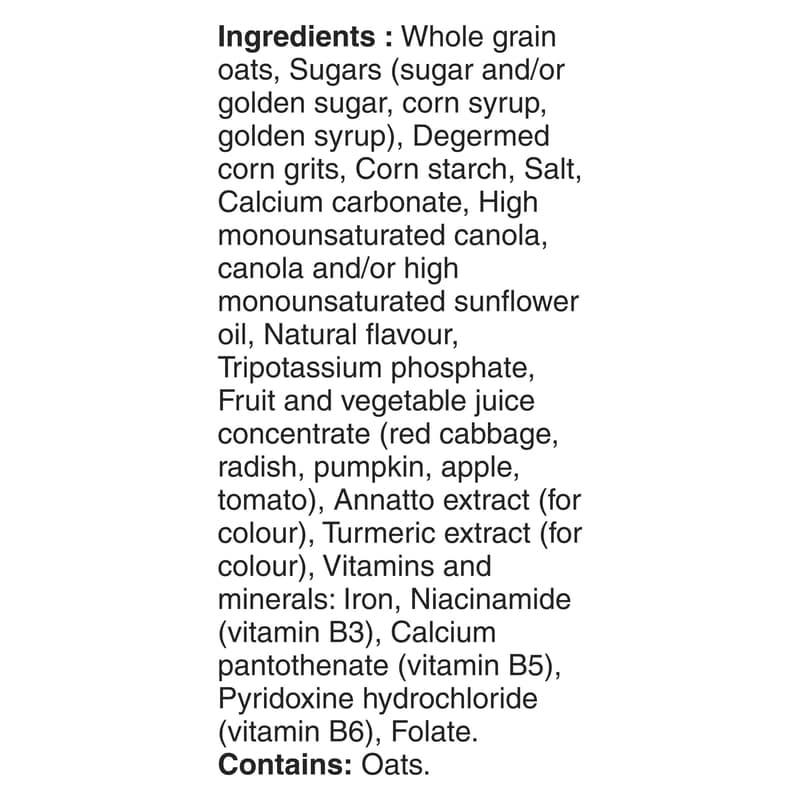 Ingredients : Whole grain oats, Sugars (sugar and/or golden sugar, corn syrup, golden syrup), Degermed corn grits, Corn starch, Salt, Calcium carbonate, High monounsaturated canola, canola and/or high monounsaturated sunflower oil, Natural flavour, Tripotassium phosphate, Fruit and vegetable juice concentrate (red cabbage, radish, pumpkin, apple, tomato), Annatto extract (for colour), Turmeric extract (for colour), Vitamins and minerals: Iron, Niacinamide (vitamin B3), Calcium pantothenate (vitamin B5), Pyridoxine hydrochloride (vitamin B6), Folate.
Contains: Oats.